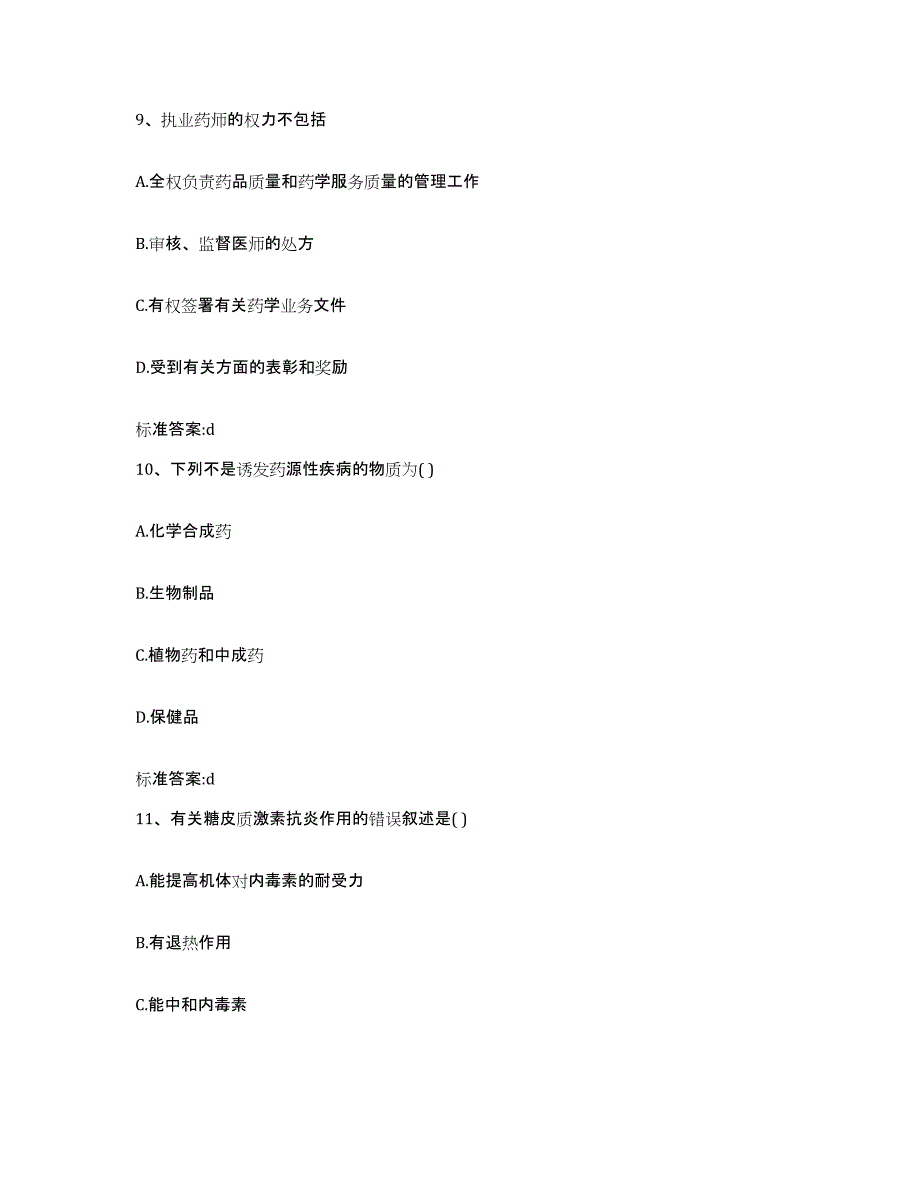 9、执业药师的权力不包括

A.全权负责药品质量和药学服务质量的管理工作

B.审核、监督医师的处方

C.有权签署有关药学业务文件

D.受到有关方面的表彰和奖励

标准答案:d

10、下列不是诱发药源性疾病的物质为( )

A.化学合成药

B.生物制品

C.植物药和中成药

D.保健品

标准答案:d

11、有关糖皮质激素抗炎作用的错误叙述是( )

A.能提高机体对内毒素的耐受力

B.有退热作用

C.能中和内毒素